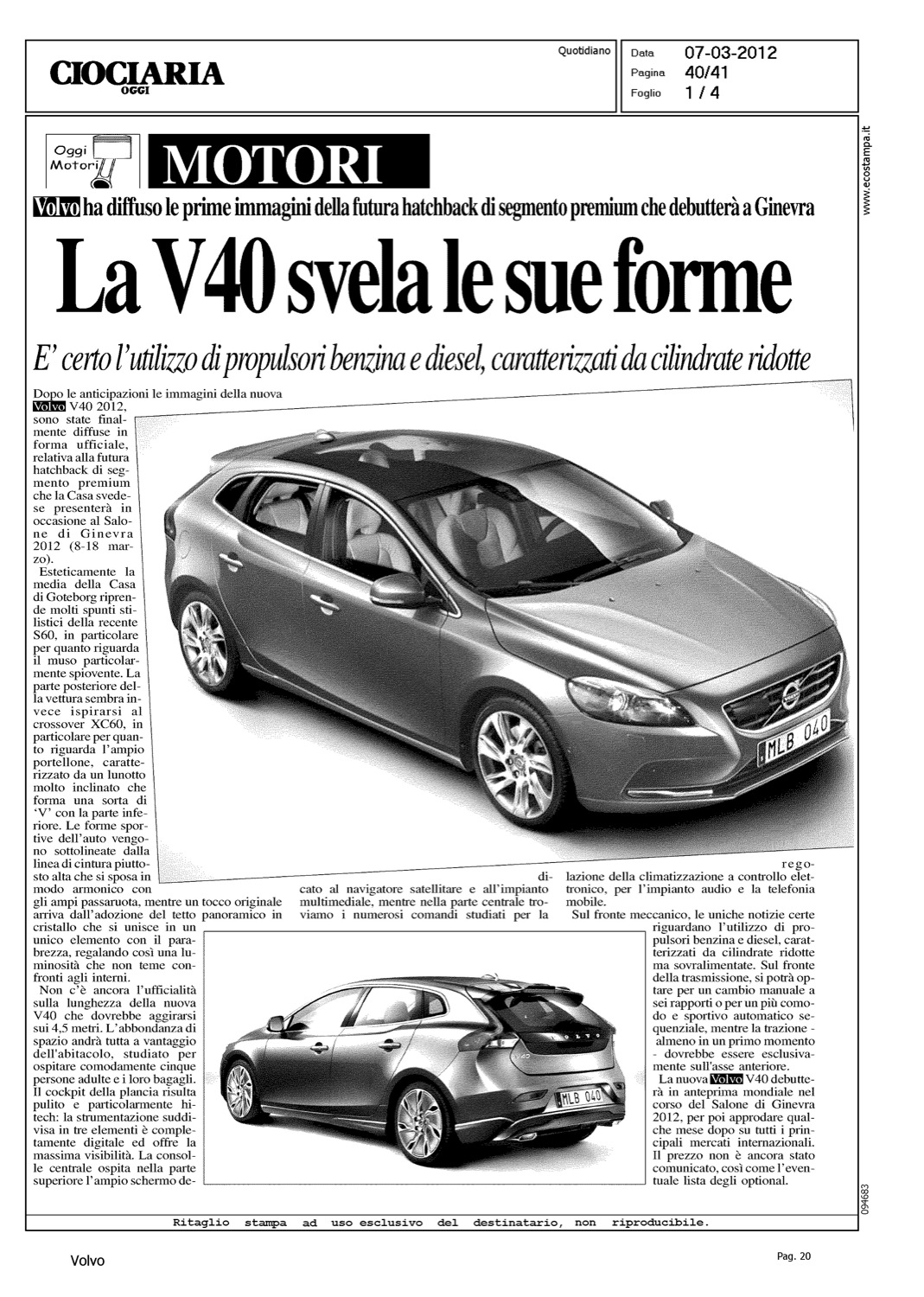 CIOCIARIA OGGI

Quotidiano

Data 07-03-2012
Pagina 40/41
Foglio 1 / 4

www.ecostampa.it

Oggi Motori

MOTORI

Volvo ha diffuso le prime immagini della futura hatchback di segmento premium che debutterà a Ginevra

La V40 svela le sue forme

E' certo l'utilizzo di propulsori benzina e diesel, caratterizzati da cilindrate ridotte

Dopo le anticipazioni le immagini della nuova Volvo V40 2012, sono state finalmente diffuse in forma ufficiale, relativa alla futura hatchback di segmento premium che la Casa svedese presenterà in occasione al Salone di Ginevra 2012 (8-18 marzo).

Esteticamente la media della Casa di Goteborg riprende molti spunti stilistici della recente S60, in particolare per quanto riguarda il muso particolarmente spiovente. La parte posteriore della vettura sembra invece ispirarsi al crossover XC60, in particolare per quanto riguarda l'ampio portellone, caratterizzato da un lunotto molto inclinato che forma una sorta di 'V' con la parte inferiore. Le forme sportive dell'auto vengono sottolineate dalla linea di cintura piuttosto alta che si sposa in modo armonico con gli ampi passaruota, mentre un tocco originale arriva dall'adozione del tetto panoramico in cristallo che si unisce in un unico elemento con il parabrezza, regalando così una luminosità che non teme confronti agli interni.

Non c'è ancora l'ufficialità sulla lunghezza della nuova V40 che dovrebbe aggirarsi sui 4,5 metri. L'abbondanza di spazio andrà tutta a vantaggio dell'abitacolo, studiato per ospitare comodamente cinque persone adulte e i loro bagagli. Il cockpit della plancia risulta pulito e particolarmente hi-tech: la strumentazione suddivisa in tre elementi è completamente digitale ed offre la massima visibilità. La consolle centrale ospita nella parte superiore l'ampio schermo dedicato al navigatore satellitare e all'impianto multimediale, mentre nella parte centrale troviamo i numerosi comandi studiati per la regolazione della climatizzazione a controllo elettronico, per l'impianto audio e la telefonia mobile.

Sul fronte meccanico, le uniche notizie certe riguardano l'utilizzo di propulsori benzina e diesel, caratterizzati da cilindrate ridotte ma sovralimentate. Sul fronte della trasmissione, si potrà optare per un cambio manuale a sei rapporti o per un più comodo e sportivo automatico sequenziale, mentre la trazione - almeno in un primo momento - dovrebbe essere esclusivamente sull'asse anteriore.

La nuova Volvo V40 debutterà in anteprima mondiale nel corso del Salone di Ginevra 2012, per poi approdare qualche mese dopo su tutti i principali mercati internazionali. Il prezzo non è ancora stato comunicato, così come l'eventuale lista degli optional.

MLB 040

MLB 040

094683

Ritaglio stampa ad uso esclusivo del destinatario, non riproducibile.

Volvo

Pag. 20